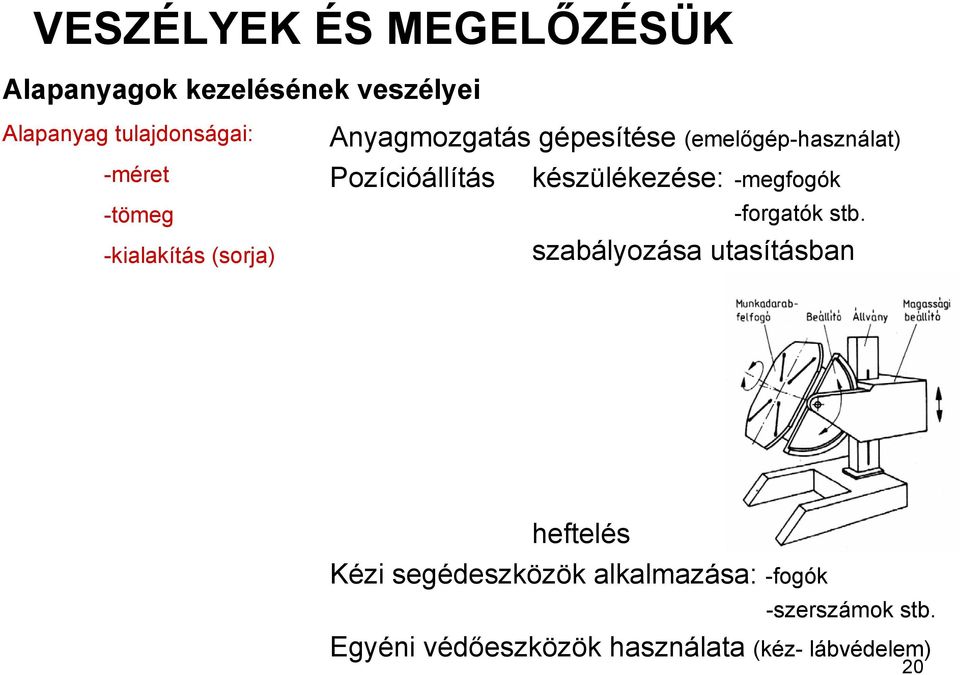 VESZÉLYEK ÉS MEGELŐZÉSÜK

Alapanyagok kezelésének veszélyei

Alapanyag tulajdonságai:

-méret

-tömeg

-kialakítás (sorja)

Anyagmozgatás gépesítése (emelőgép-használat)

Pozícióállítás készülékezése: -megfogók

-forgatók stb.

szabályozása utasításban

Munkadarab-felfogó Beállító Állvány Magassági beállító

heftelés

Kézi segédeszközök alkalmazása: -fogók

-szerszámok stb.

Egyéni védőeszközök használata (kéz- lábvédelem)

20